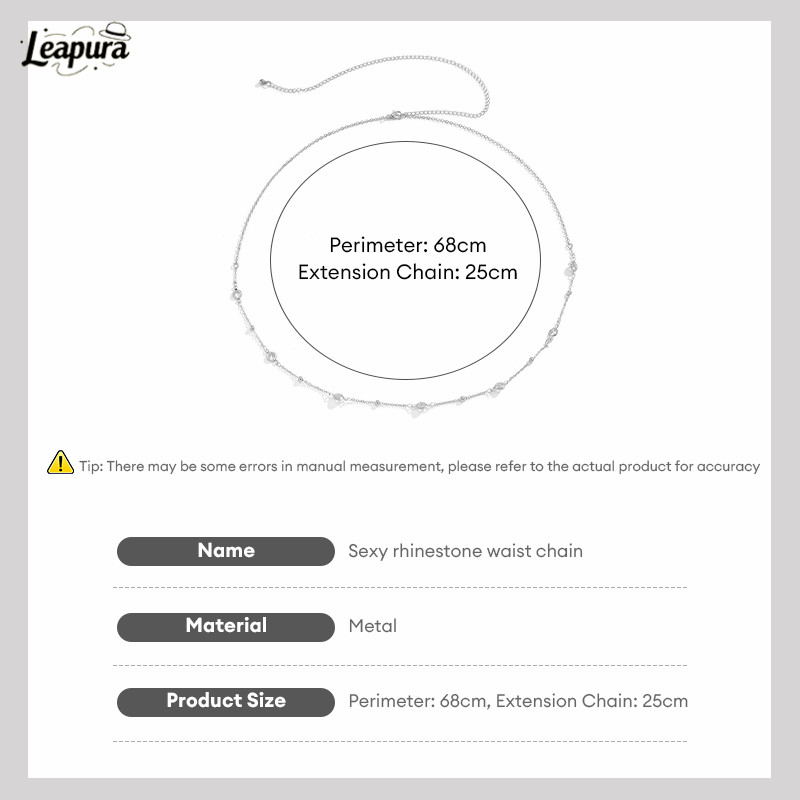 Leapura

Perimeter: 68cm
Extension Chain: 25cm

Tip: There may be some errors in manual measurement, please refer to the actual product for accuracy

Name
Sexy rhinestone waist chain

Material
Metal

Product Size
Perimeter: 68cm, Extension Chain: 25cm